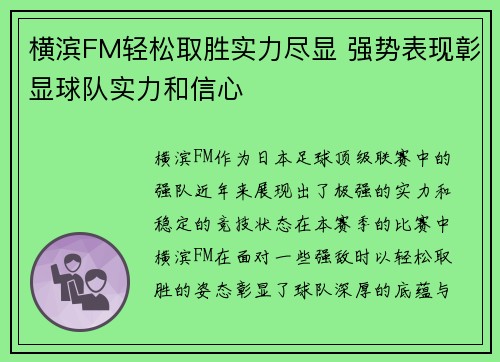 横滨FM轻松取胜实力尽显 强势表现彰显球队实力和信心

横滨FM作为日本足球顶级联赛中的强队近年来展现出了极强的实力和稳定的竞技状态在本赛季的比赛中横滨FM在面对一些强敌时以轻松取胜的姿态彰显了球队深厚的底蕴与